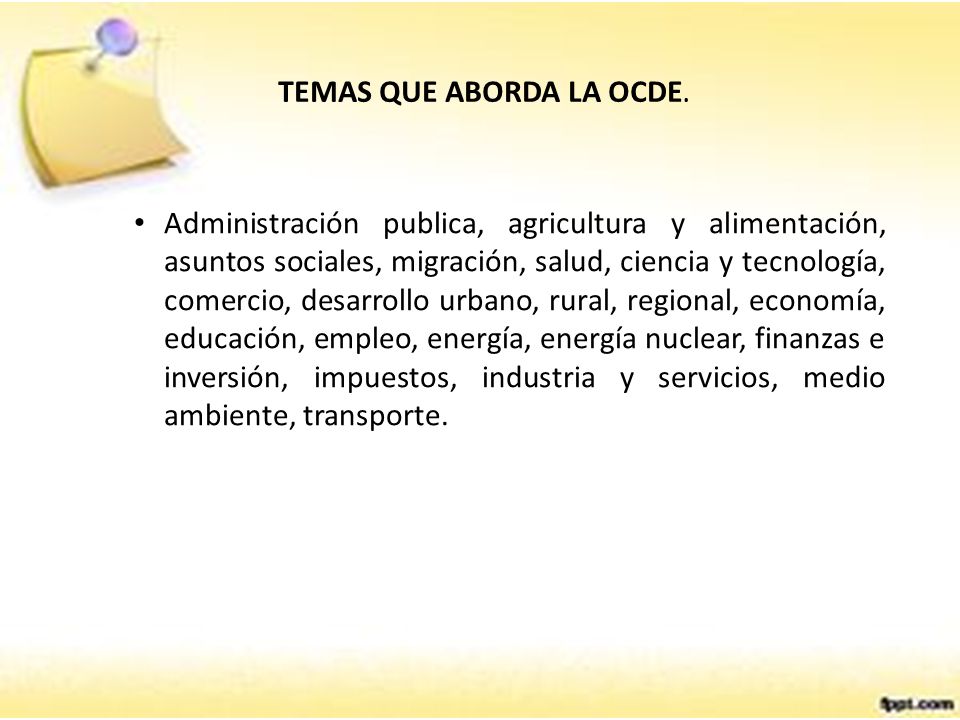 TEMAS QUE ABORDA LA OCDE.

• Administración publica, agricultura y alimentación, asuntos sociales, migración, salud, ciencia y tecnología, comercio, desarrollo urbano, rural, regional, economía, educación, empleo, energía, energía nuclear, finanzas e inversión, impuestos, industria y servicios, medio ambiente, transporte.

fppt.com